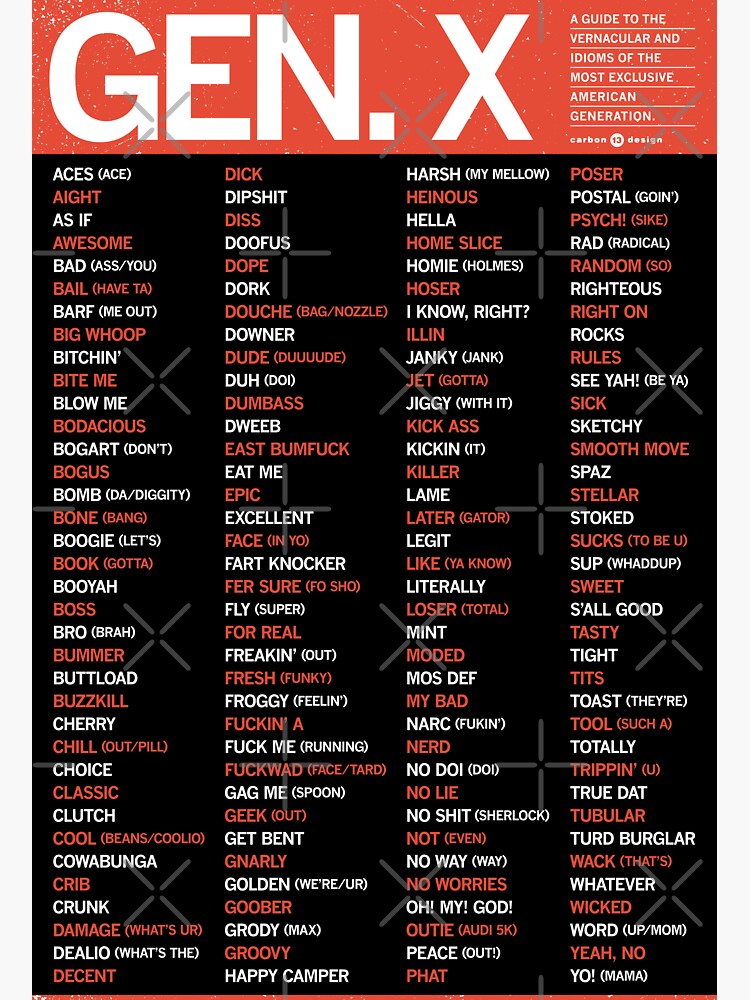 GEN. X

A GUIDE TO THE VERNACULAR AND IDIOMS OF THE MOST EXCLUSIVE AMERICAN GENERATION.

carbon 13 design

ACES (ACE)
AIGHT
AS IF
AWESOME
BAD (ASS/YOU)
BAIL (HAVE TA)
BARF (ME OUT)
BIG WHOOP
BITCHIN'
BITE ME
BLOW ME
BODACIOUS
BOGART (DON'T)
BOGUS
BOMB (DA/DIGGITY)
BONE (BANG)
BOOGIE (LET'S)
BOOK (GOTTA)
BOOYAH
BOSS
BRO (BRAH)
BUMMER
BUTTLOAD
BUZZKILL
CHERRY
CHILL (OUT/PILL)
CHOICE
CLASSIC
CLUTCH
COOL (BEANS/COOLIO)
COWABUNGA
CRIB
CRUNK
DAMAGE (WHAT'S UR)
DEALIO (WHAT'S THE)
DECENT

DICK
DIPSHIT
DISS
DOOFUS
DOPE
DORK
DOUCHE (BAG/NOZZLE)
DOWNER
DUDE (DUUUUDE)
DUH (DOI)
DUMBASS
DWEEB
EAST BUMFUCK
EAT ME
EPIC
EXCELLENT
FACE (IN YO)
FART KNOCKER
FER SURE (FO SHO)
FLY (SUPER)
FOR REAL
FREAKIN' (OUT)
FRESH (FUNKY)
FROGGY (FEELIN')
FUCKIN' A
FUCK ME (RUNNING)
FUCKWAD (FACE/TARD)
GAG ME (SPOON)
GEEK (OUT)
GET BENT
GNARLY
GOLDEN (WE'RE/UR)
GOOBER
GRODY (MAX)
GROOVY
HAPPY CAMPER

HARSH (MY MELLOW)
HEINOUS
HELLA
HOME SLICE
HOMIE (HOLMES)
HOSER
I KNOW, RIGHT?
ILLIN
JANKY (JANK)
JET (GOTTA)
JIGGY (WITH IT)
KICK ASS
KICKIN (IT)
KILLER
LAME
LATER (GATOR)
LEGIT
LIKE (YA KNOW)
LITERALLY
LOSER (TOTAL)
MINT
MODED
MOS DEF
MY BAD
NARC (FUKIN')
NERD
NO DOI (DOI)
NO LIE
NO SHIT (SHERLOCK)
NOT (EVEN)
NO WAY (WAY)
NO WORRIES
OH! MY! GOD!
OUTIE (AUDI 5K)
PEACE (OUT!)
PHAT

POSER
POSTAL (GOIN')
PSYCH! (SIKE)
RAD (RADICAL)
RANDOM (SO)
RIGHTEOUS
RIGHT ON
ROCKS
RULES
SEE YAH! (BE YA)
SICK
SKETCHY
SMOOTH MOVE
SPAZ
STELLAR
STOKED
SUCKS (TO BE U)
SUP (WHADDUP)
SWEET
S'ALL GOOD
TASTY
TIGHT
TITS
TOAST (THEY'RE)
TOOL (SUCH A)
TOTALLY
TRIPPIN' (U)
TRUE DAT
TUBULAR
TURD BURGLAR
WACK (THAT'S)
WHATEVER
WICKED
WORD (UP/MOM)
YEAH, NO
YO! (MAMA)